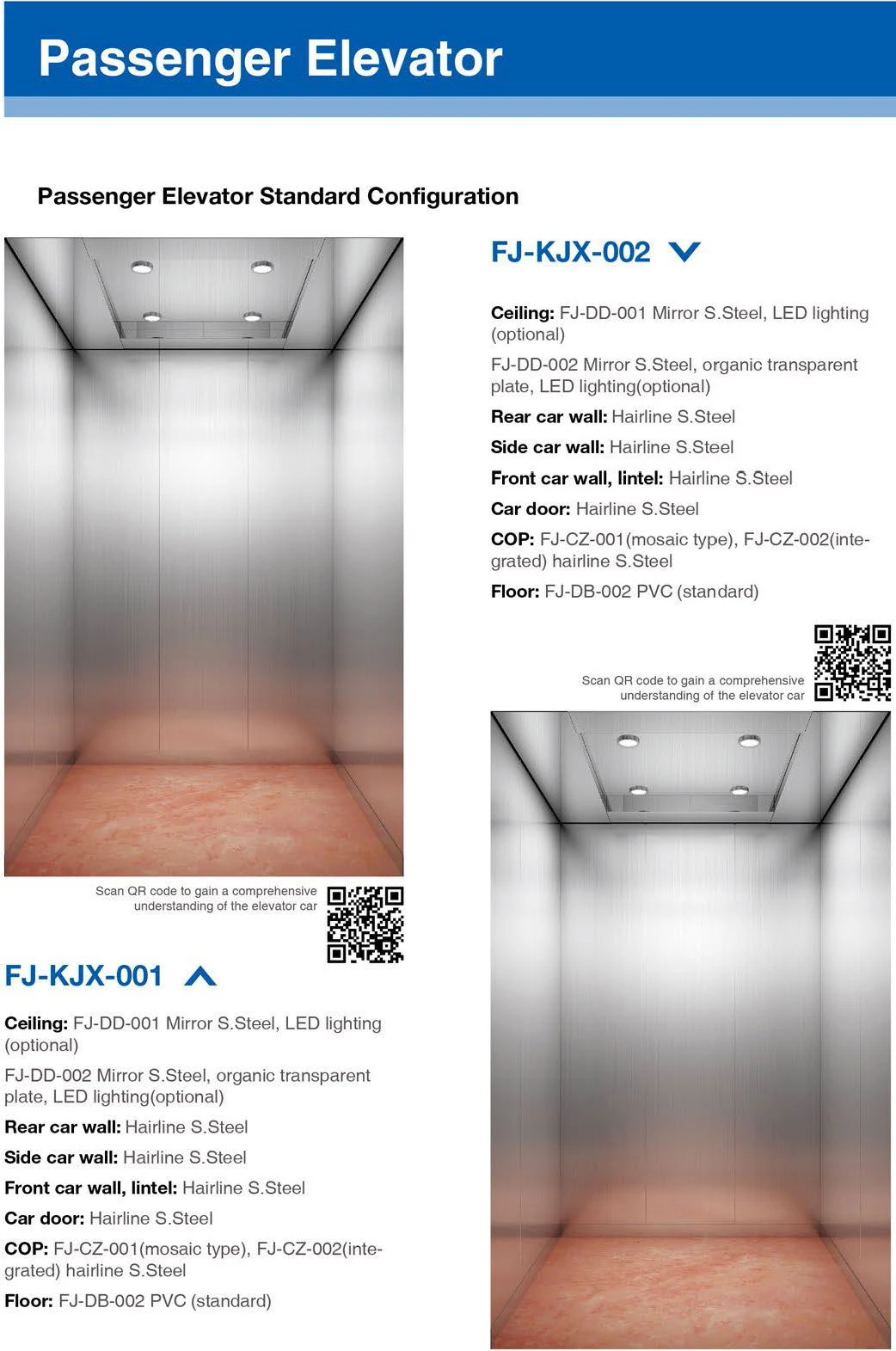 Passenger Elevator

Passenger Elevator Standard Configuration

FJ-KJX-002

Ceiling: FJ-DD-001 Mirror S.Steel, LED lighting (optional)

FJ-DD-002 Mirror S.Steel, organic transparent plate, LED lighting(optional)

Rear car wall: Hairline S.Steel

Side car wall: Hairline S.Steel

Front car wall, lintel: Hairline S.Steel

Car door: Hairline S.Steel

COP: FJ-CZ-001(mosaic type), FJ-CZ-002(integrated) hairline S.Steel

Floor: FJ-DB-002 PVC (standard)

Scan QR code to gain a comprehensive understanding of the elevator car

Scan QR code to gain a comprehensive understanding of the elevator car

FJ-KJX-001

Ceiling: FJ-DD-001 Mirror S.Steel, LED lighting (optional)

FJ-DD-002 Mirror S.Steel, organic transparent plate, LED lighting(optional)

Rear car wall: Hairline S.Steel

Side car wall: Hairline S.Steel

Front car wall, lintel: Hairline S.Steel

Car door: Hairline S.Steel

COP: FJ-CZ-001(mosaic type), FJ-CZ-002(integrated) hairline S.Steel

Floor: FJ-DB-002 PVC (standard)